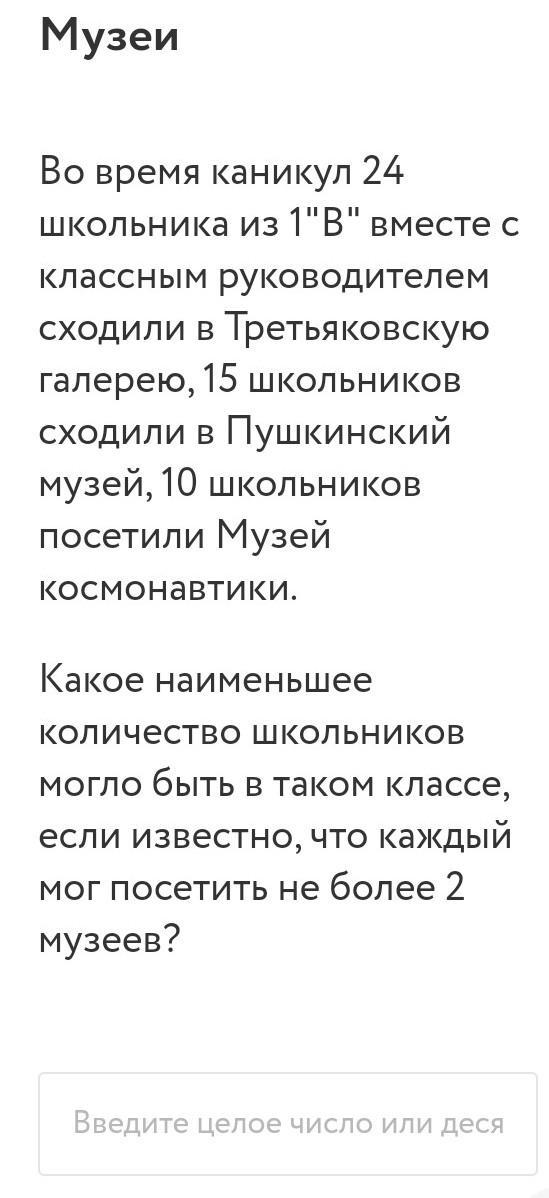 Музеи

Во время каникул 24 школьника из 1"В" вместе с классным руководителем сходили в Третьяковскую галерею, 15 школьников сходили в Пушкинский музей, 10 школьников посетили Музей космонавтики.

Какое наименьшее количество школьников могло быть в таком классе, если известно, что каждый мог посетить не более 2 музеев?

Введите целое число или деся